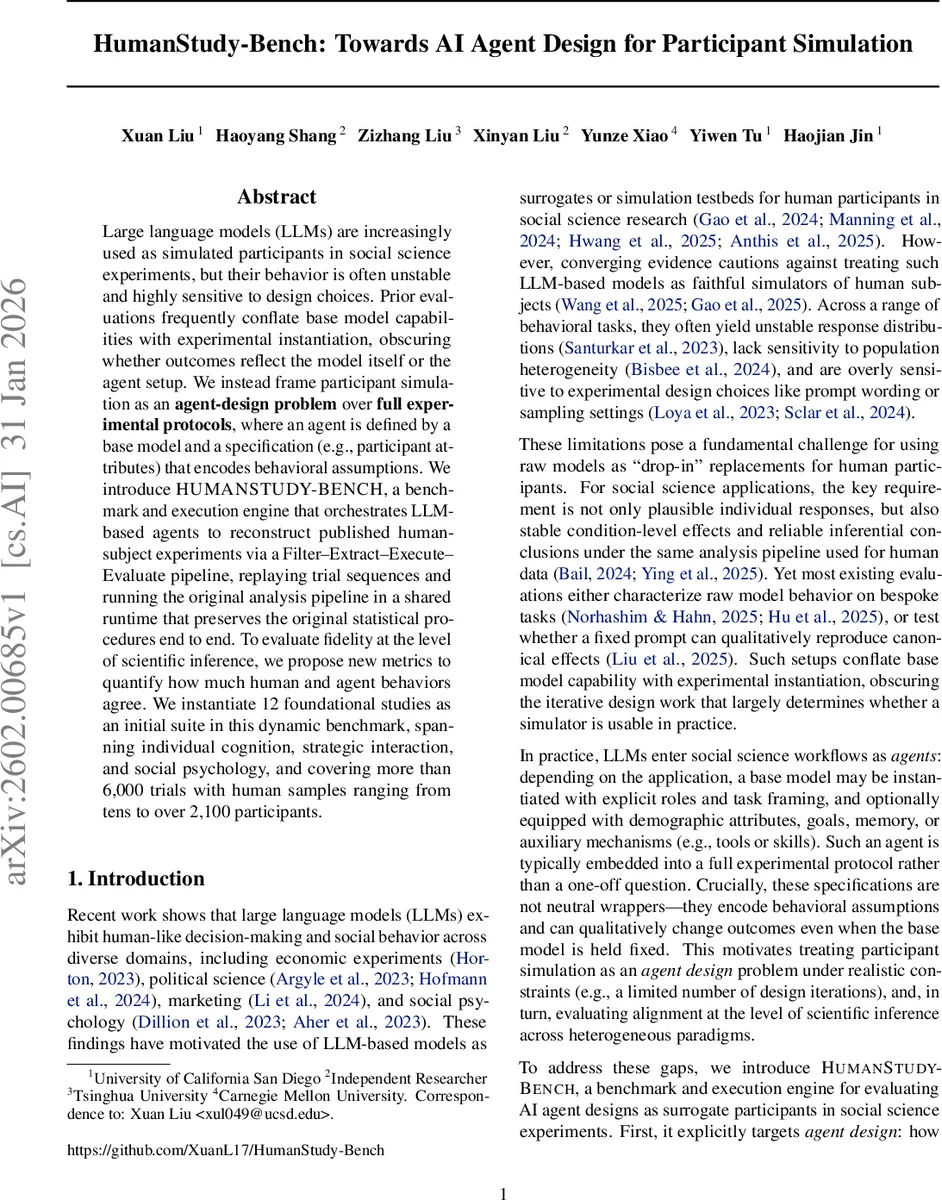 HumanStudy-Bench: Towards AI Agent Design for Participant Simulation

Xuan Liu $^1$ Haoyang Shang $^2$ Zizhang Liu $^3$ Xinyan Liu $^2$ Yunze Xiao $^4$ Yiwen Tu $^1$ Haojian Jin $^1$

arXiv:2602.00685v1 [cs.AI] 31 Jan 2026

Abstract

Large language models (LLMs) are increasingly used as simulated participants in social science experiments, but their behavior is often unstable and highly sensitive to design choices. Prior evaluations frequently conflate base model capabilities with experimental instantiation, obscuring whether outcomes reflect the model itself or the agent setup. We instead frame participant simulation as an agent-design problem over full experimental protocols, where an agent is defined by a base model and a specification (e.g., participant attributes) that encodes behavioral assumptions. We introduce HUMANSTUDY-BENCH, a benchmark and execution engine that orchestrates LLM-based agents to reconstruct published human-subject experiments via a Filter–Extract–Execute–Evaluate pipeline, replaying trial sequences and running the original analysis pipeline in a shared runtime that preserves the original statistical procedures end to end. To evaluate fidelity at the level of scientific inference, we propose new metrics to quantify how much human and agent behaviors agree. We instantiate 12 foundational studies as an initial suite in this dynamic benchmark, spanning individual cognition, strategic interaction, and social psychology, and covering more than 6,000 trials with human samples ranging from tens to over 2,100 participants.

1. Introduction

Recent work shows that large language models (LLMs) exhibit human-like decision-making and social behavior across diverse domains, including economic experiments (Horton, 2023), political science (Argyle et al., 2023; Hofmann et al., 2024), marketing (Li et al., 2024), and social psychology (Dillion et al., 2023; Aher et al., 2023). These findings have motivated the use of LLM-based models as

$^1$University of California San Diego $^2$Independent Researcher $^3$Tsinghua University $^4$Carnegie Mellon University. Correspondence to: Xuan Liu <xul049@ucsd.edu>.

https://github.com/XuanL17/HumanStudy-Bench

surrogates or simulation testbeds for human participants in social science research (Gao et al., 2024; Manning et al., 2024; Hwang et al., 2025; Anthis et al., 2025). However, converging evidence cautions against treating such LLM-based models as faithful simulators of human subjects (Wang et al., 2025; Gao et al., 2025). Across a range of behavioral tasks, they often yield unstable response distributions (Santurkar et al., 2023), lack sensitivity to population heterogeneity (Bisbee et al., 2024), and are overly sensitive to experimental design choices like prompt wording or sampling settings (Loya et al., 2023; Sclar et al., 2024).

These limitations pose a fundamental challenge for using raw models as “drop-in” replacements for human participants. For social science applications, the key requirement is not only plausible individual responses, but also stable condition-level effects and reliable inferential conclusions under the same analysis pipeline used for human data (Bail, 2024; Ying et al., 2025). Yet most existing evaluations either characterize raw model behavior on bespoke tasks (Norhashim & Hahn, 2025; Hu et al., 2025), or test whether a fixed prompt can qualitatively reproduce canonical effects (Liu et al., 2025). Such setups conflate base model capability with experimental instantiation, obscuring the iterative design work that largely determines whether a simulator is usable in practice.

In practice, LLMs enter social science workflows as agents: depending on the application, a base model may be instantiated with explicit roles and task framing, and optionally equipped with demographic attributes, goals, memory, or auxiliary mechanisms (e.g., tools or skills). Such an agent is typically embedded into a full experimental protocol rather than a one-off question. Crucially, these specifications are not neutral wrappers—they encode behavioral assumptions and can qualitatively change outcomes even when the base model is held fixed. This motivates treating participant simulation as an agent design problem under realistic constraints (e.g., a limited number of design iterations), and, in turn, evaluating alignment at the level of scientific inference across heterogeneous paradigms.

To address these gaps, we introduce HUMANSTUDY-BENCH, a benchmark and execution engine for evaluating AI agent designs as surrogate participants in social science experiments. First, it explicitly targets agent design: how

1